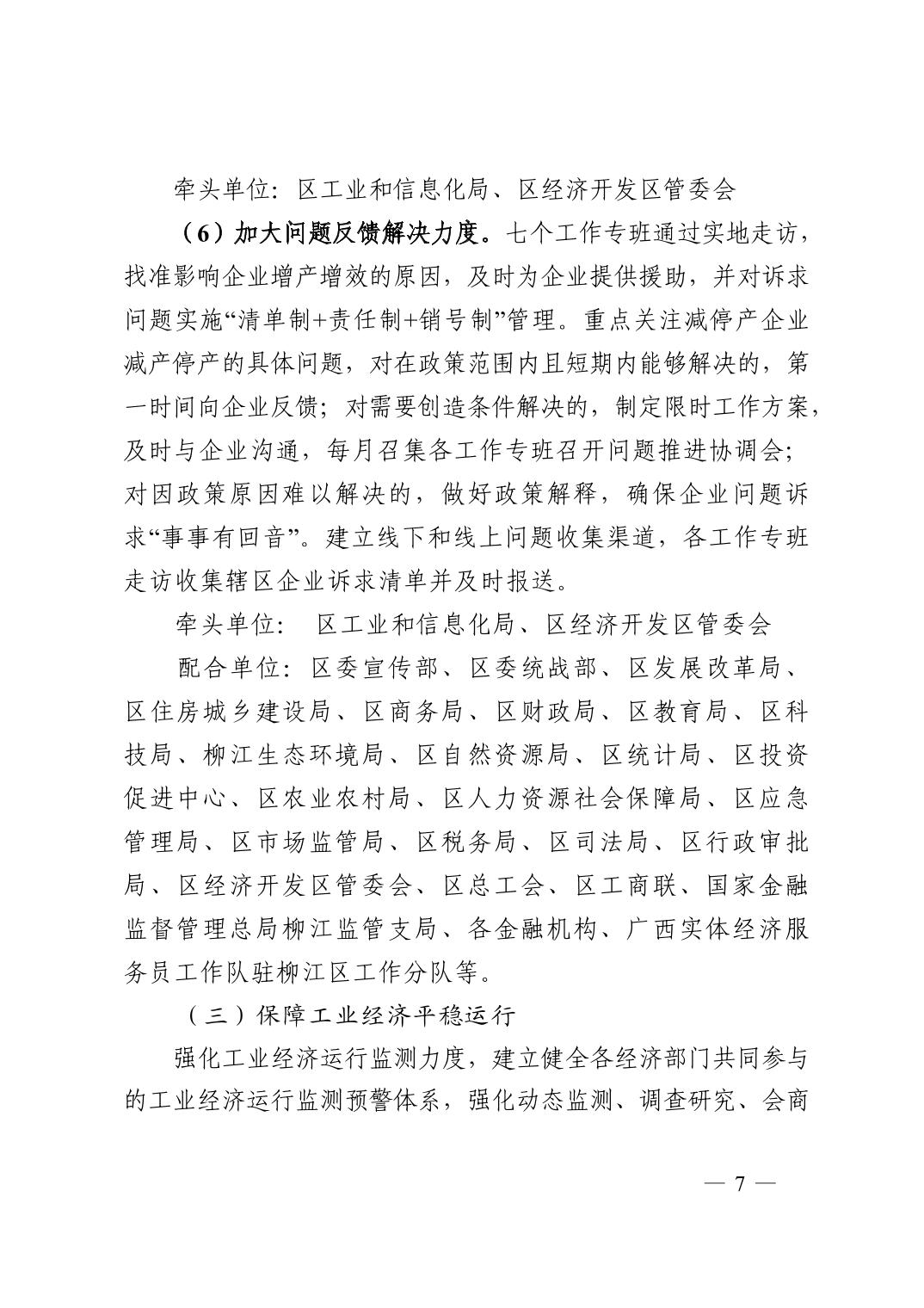 牵头单位：区工业和信息化局、区经济开发区管委会

（6）加大问题反馈解决力度。七个工作专班通过实地走访，找准影响企业增产增效的原因，及时为企业提供援助，并对诉求问题实施“清单制+责任制+销号制”管理。重点关注减停产企业减产停产的具体问题，对在政策范围内且短期内能够解决的，第一时间向企业反馈；对需要创造条件解决的，制定限时工作方案，及时与企业沟通，每月召集各工作专班召开问题推进协调会；对因政策原因难以解决的，做好政策解释，确保企业问题诉求“事事有回音”。建立线下和线上问题收集渠道，各工作专班走访收集辖区企业诉求清单并及时报送。

牵头单位： 区工业和信息化局、区经济开发区管委会

配合单位：区委宣传部、区委统战部、区发展改革局、区住房城乡建设局、区商务局、区财政局、区教育局、区科技局、柳江生态环境局、区自然资源局、区统计局、区投资促进中心、区农业农村局、区人力资源社会保障局、区应急管理局、区市场监管局、区税务局、区司法局、区行政审批局、区经济开发区管委会、区总工会、区工商联、国家金融监督管理总局柳江监管支局、各金融机构、广西实体经济服务员工作队驻柳江区工作分队等。

（三）保障工业经济平稳运行

强化工业经济运行监测力度，建立健全各经济部门共同参与的工业经济运行监测预警体系，强化动态监测、调查研究、会商

— 7 —